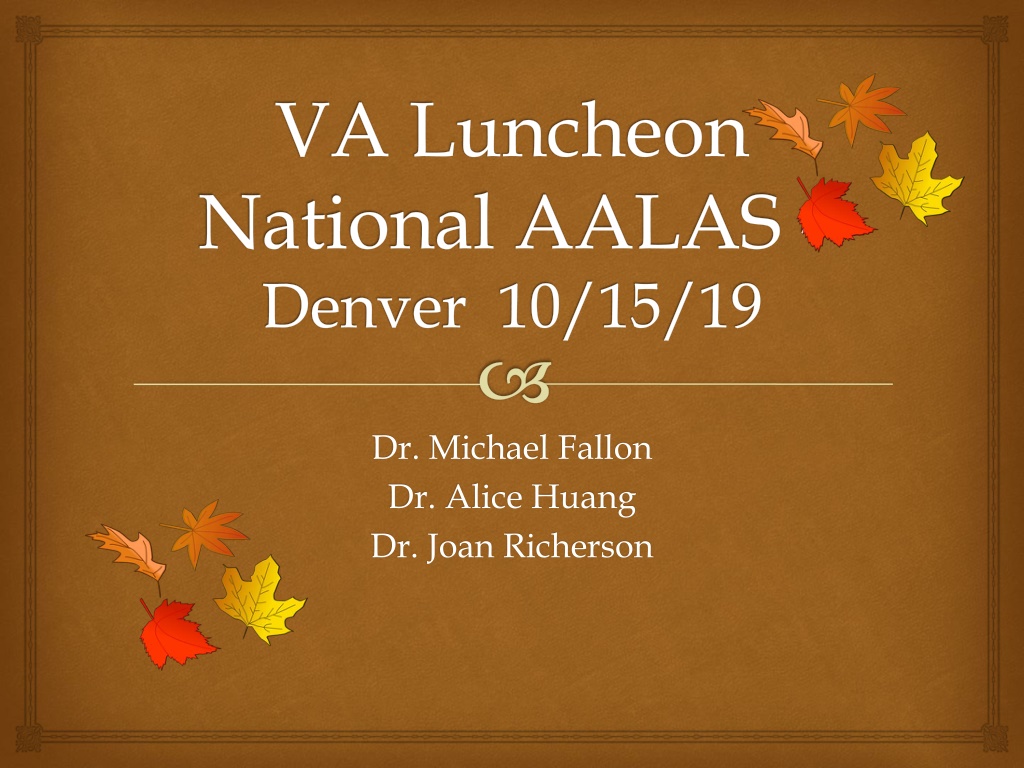 VA Luncheon
National AALAS
Denver 10/15/19

Dr. Michael Fallon
Dr. Alice Huang
Dr. Joan Richerson